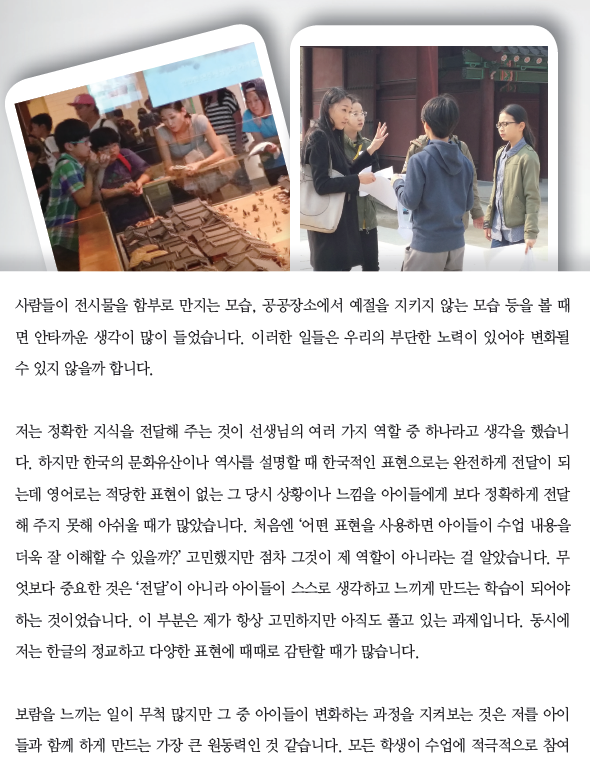 사람들이 전시물을 함부로 만지는 모습, 공공장소에서 예절을 지키지 않는 모습 등을 볼 때면 안타까운 생각이 많이 들었습니다. 이러한 일들은 우리의 부단한 노력이 있어야 변화될 수 있지 않을까 합니다.

저는 정확한 지식을 전달해 주는 것이 선생님의 여러 가지 역할 중 하나라고 생각을 했습니다. 하지만 한국의 문화유산이나 역사를 설명할 때 한국적인 표현으로는 완전하게 전달이 되는데 영어로는 적당한 표현이 없는 그 당시 상황이나 느낌을 아이들에게 보다 정확하게 전달해 주지 못해 아쉬울 때가 많았습니다. 처음엔 '어떤 표현을 사용하면 아이들이 수업 내용을 더욱 잘 이해할 수 있을까?' 고민했지만 점차 그것이 제 역할이 아니라는 걸 알았습니다. 무엇보다 중요한 것은 '전달'이 아니라 아이들이 스스로 생각하고 느끼게 만드는 학습이 되어야 하는 것이었습니다. 이 부분은 제가 항상 고민하지만 아직도 풀고 있는 과제입니다. 동시에 저는 한글의 정교하고 다양한 표현에 때때로 감탄할 때가 많습니다.

보람을 느끼는 일이 무척 많지만 그 중 아이들이 변화하는 과정을 지켜보는 것은 저를 아이들과 함께 하게 만드는 가장 큰 원동력인 것 같습니다. 모든 학생이 수업에 적극적으로 참여